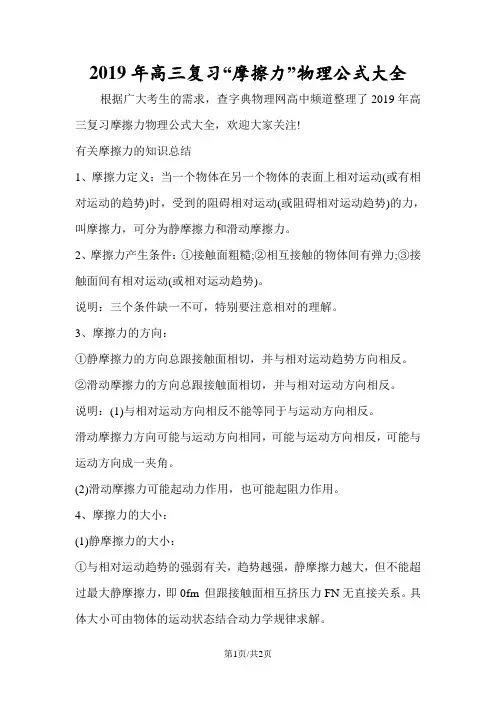 2019 年高三复习“摩擦力”物理公式大全

根据广大考生的需求，查字典物理网高中频道整理了 2019 年高三复习摩擦力物理公式大全，欢迎大家关注!

有关摩擦力的知识总结

1、摩擦力定义：当一个物体在另一个物体的表面上相对运动(或有相对运动的趋势)时，受到的阻碍相对运动(或阻碍相对运动趋势)的力，叫摩擦力，可分为静摩擦力和滑动摩擦力。

2、摩擦力产生条件：①接触面粗糙;②相互接触的物体间有弹力;③接触面间有相对运动(或相对运动趋势)。

说明：三个条件缺一不可，特别要注意相对的理解。

3、摩擦力的方向：

①静摩擦力的方向总跟接触面相切，并与相对运动趋势方向相反。

②滑动摩擦力的方向总跟接触面相切，并与相对运动方向相反。

说明：(1)与相对运动方向相反不能等同于与运动方向相反。

滑动摩擦力方向可能与运动方向相同，可能与运动方向相反，可能与运动方向成一夹角。

(2)滑动摩擦力可能起动力作用，也可能起阻力作用。

4、摩擦力的大小：

(1)静摩擦力的大小：

①与相对运动趋势的强弱有关，趋势越强，静摩擦力越大，但不能超过最大静摩擦力，即 0fm 但跟接触面相互挤压力 FN 无直接关系。具体大小可由物体的运动状态结合动力学规律求解。

第1页/共2页